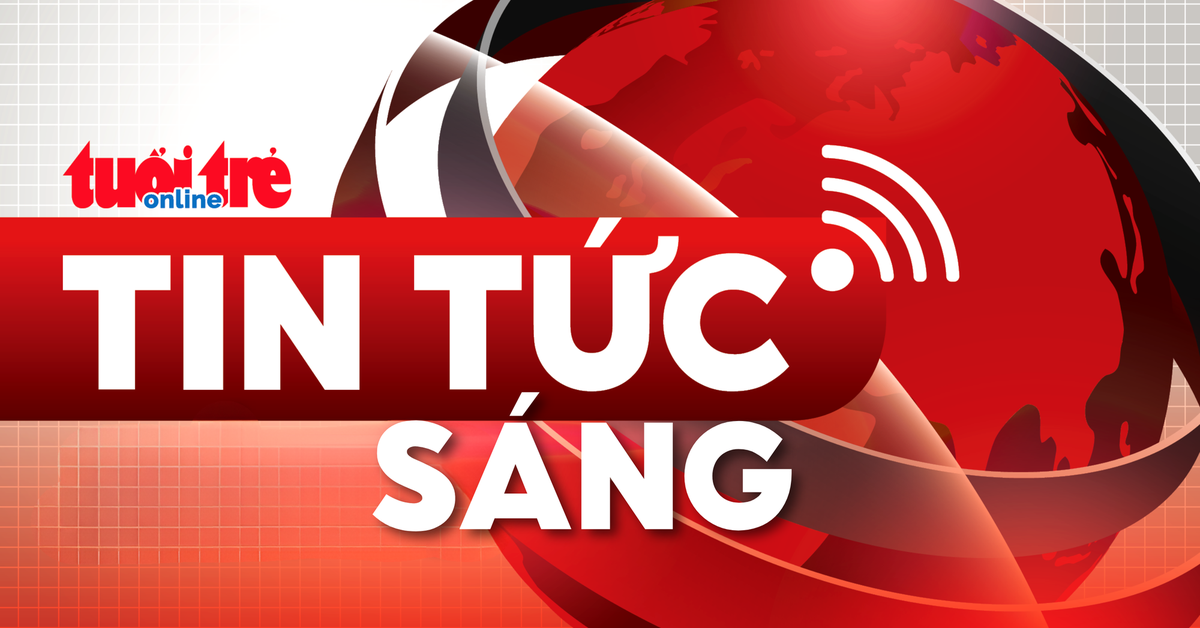 tuổi trẻ online

TIN TỨC SÁNG